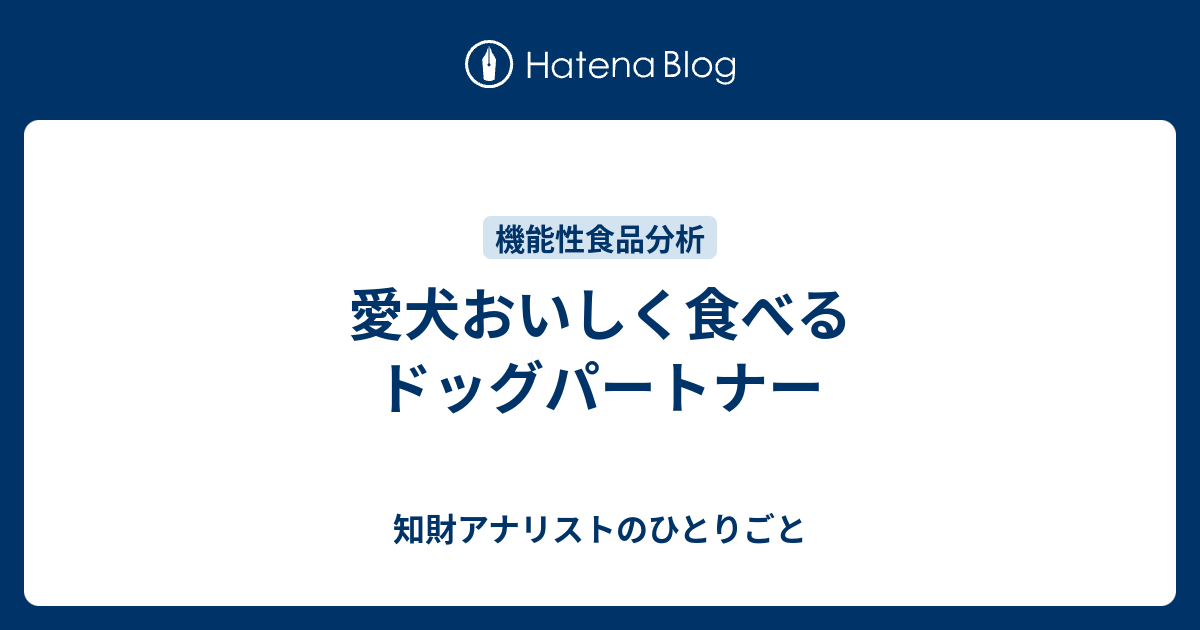 Hatena Blog

機能性食品分析

愛犬おいしく食べる
ドッグパートナー

知財アナリストのひとりごと